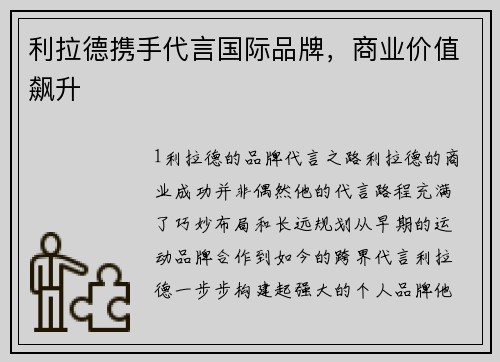 利拉德携手代言国际品牌，商业价值飙升

1利拉德的品牌代言之路利拉德的商业成功并非偶然他的代言路程充满了巧妙布局和长远规划从早期的运动品牌合作到如今的跨界代言利拉德一步步构建起强大的个人品牌他